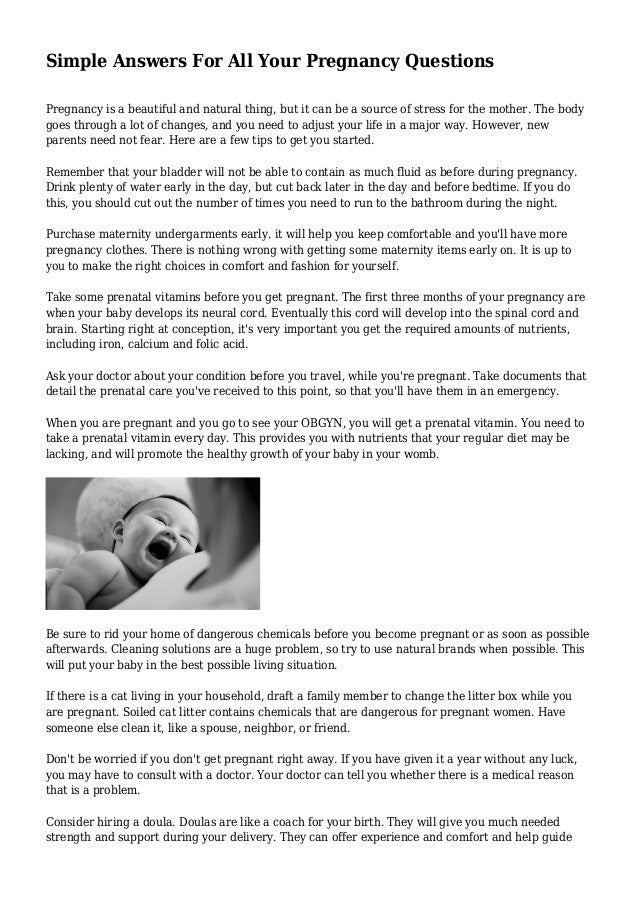 Simple Answers For All Your Pregnancy Questions

Pregnancy is a beautiful and natural thing, but it can be a source of stress for the mother. The body goes through a lot of changes, and you need to adjust your life in a major way. However, new parents need not fear. Here are a few tips to get you started.

Remember that your bladder will not be able to contain as much fluid as before during pregnancy. Drink plenty of water early in the day, but cut back later in the day and before bedtime. If you do this, you should cut out the number of times you need to run to the bathroom during the night.

Purchase maternity undergarments early. it will help you keep comfortable and you'll have more pregnancy clothes. There is nothing wrong with getting some maternity items early on. It is up to you to make the right choices in comfort and fashion for yourself.

Take some prenatal vitamins before you get pregnant. The first three months of your pregnancy are when your baby develops its neural cord. Eventually this cord will develop into the spinal cord and brain. Starting right at conception, it's very important you get the required amounts of nutrients, including iron, calcium and folic acid.

Ask your doctor about your condition before you travel, while you're pregnant. Take documents that detail the prenatal care you've received to this point, so that you'll have them in an emergency.

When you are pregnant and you go to see your OBGYN, you will get a prenatal vitamin. You need to take a prenatal vitamin every day. This provides you with nutrients that your regular diet may be lacking, and will promote the healthy growth of your baby in your womb.

Be sure to rid your home of dangerous chemicals before you become pregnant or as soon as possible afterwards. Cleaning solutions are a huge problem, so try to use natural brands when possible. This will put your baby in the best possible living situation.

If there is a cat living in your household, draft a family member to change the litter box while you are pregnant. Soiled cat litter contains chemicals that are dangerous for pregnant women. Have someone else clean it, like a spouse, neighbor, or friend.

Don't be worried if you don't get pregnant right away. If you have given it a year without any luck, you may have to consult with a doctor. Your doctor can tell you whether there is a medical reason that is a problem.

Consider hiring a doula. Doulas are like a coach for your birth. They will give you much needed strength and support during your delivery. They can offer experience and comfort and help guide